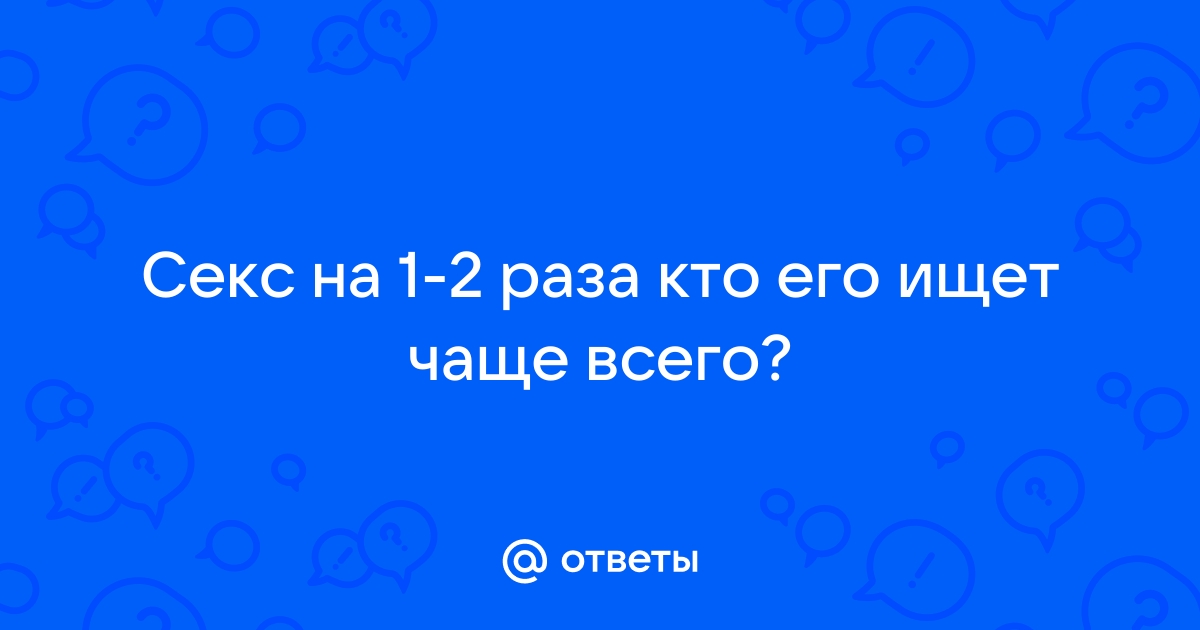 Секс на 1-2 раза кто его ищет чаще всего?

@ ответы